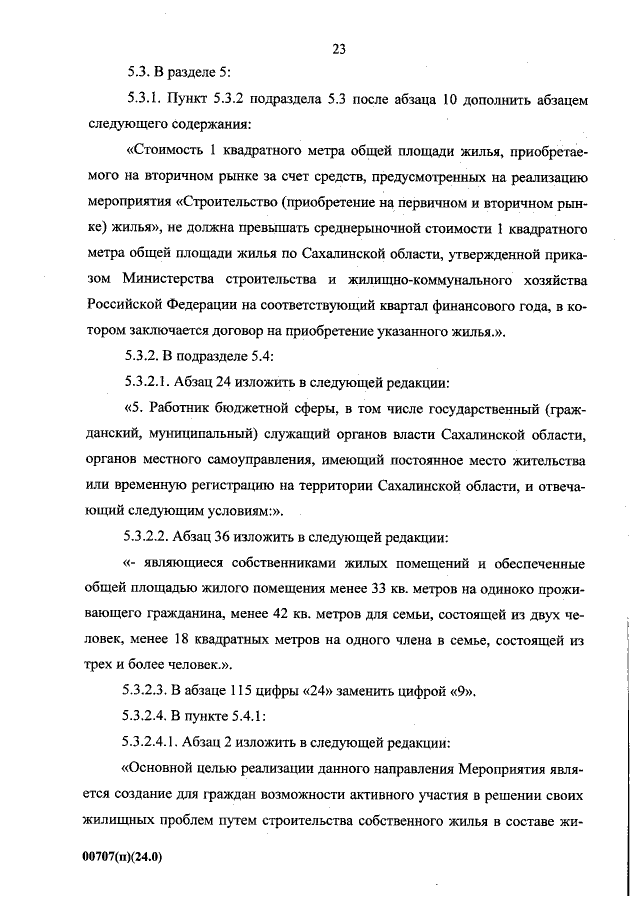 23

5.3. В разделе 5:

5.3.1. Пункт 5.3.2 подраздела 5.3 после абзаца 10 дополнить абзацем следующего содержания:

«Стоимость 1 квадратного метра общей площади жилья, приобретаемого на вторичном рынке за счет средств, предусмотренных на реализацию мероприятия «Строительство (приобретение на первичном и вторичном рынке) жилья», не должна превышать среднерыночной стоимости 1 квадратного метра общей площади жилья по Сахалинской области, утвержденной приказом Министерства строительства и жилищно-коммунального хозяйства Российской Федерации на соответствующий квартал финансового года, в котором заключается договор на приобретение указанного жилья.».

5.3.2. В подразделе 5.4:

5.3.2.1. Абзац 24 изложить в следующей редакции:

«5. Работник бюджетной сферы, в том числе государственный (гражданский, муниципальный) служащий органов власти Сахалинской области, органов местного самоуправления, имеющий постоянное место жительства или временную регистрацию на территории Сахалинской области, и отвечающий следующим условиям:».

5.3.2.2. Абзац 36 изложить в следующей редакции:

«- являющиеся собственниками жилых помещений и обеспеченные общей площадью жилого помещения менее 33 кв. метров на одиноко проживающего гражданина, менее 42 кв. метров для семьи, состоящей из двух человек, менее 18 квадратных метров на одного члена в семье, состоящей из трех и более человек.».

5.3.2.3. В абзаце 115 цифры «24» заменить цифрой «9».

5.3.2.4. В пункте 5.4.1:

5.3.2.4.1. Абзац 2 изложить в следующей редакции:

«Основной целью реализации данного направления Мероприятия является создание для граждан возможности активного участия в решении своих жилищных проблем путем строительства собственного жилья в составе жи-

00707(п)(24.0)